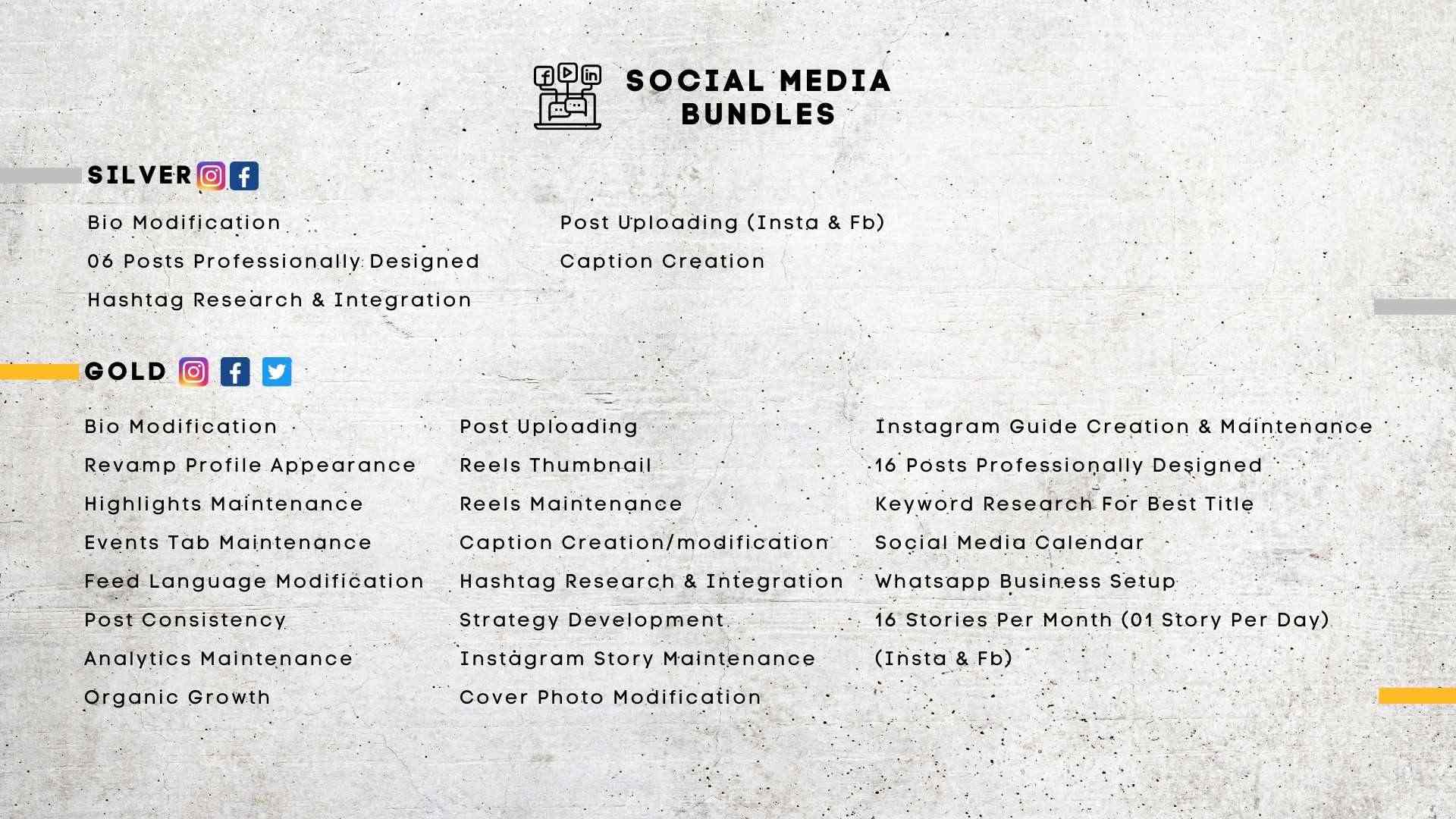 SOCIAL MEDIA BUNDLES

SILVER

Bio Modification

06 Posts Professionally Designed

Hashtag Research & Integration

Post Uploading (Insta & Fb)

Caption Creation

GOLD

Bio Modification

Revamp Profile Appearance

Highlights Maintenance

Events Tab Maintenance

Feed Language Modification

Post Consistency

Analytics Maintenance

Organic Growth

Post Uploading

Reels Thumbnail

Reels Maintenance

Caption Creation/modification

Hashtag Research & Integration

Strategy Development

Instagram Story Maintenance

Cover Photo Modification

Instagram Guide Creation & Maintenance

16 Posts Professionally Designed

Keyword Research For Best Title

Social Media Calendar

Whatsapp Business Setup

16 Stories Per Month (01 Story Per Day) (Insta & Fb)